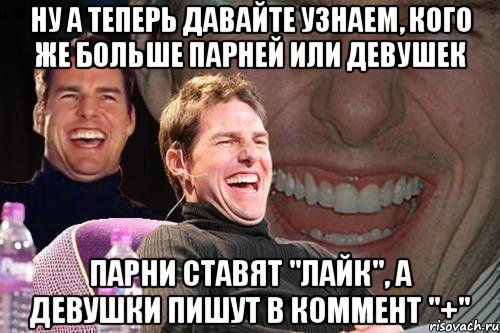 НУ А ТЕПЕРЬ ДАВАЙТЕ УЗНАЕМ, КОГО ЖЕ БОЛЬШЕ ПАРНЕЙ ИЛИ ДЕВУШЕК

ПАРНИ СТАВЯТ "ЛАЙК", А ДЕВУШКИ ПИШУТ В КОММЕНТ "+"

risovach.ru